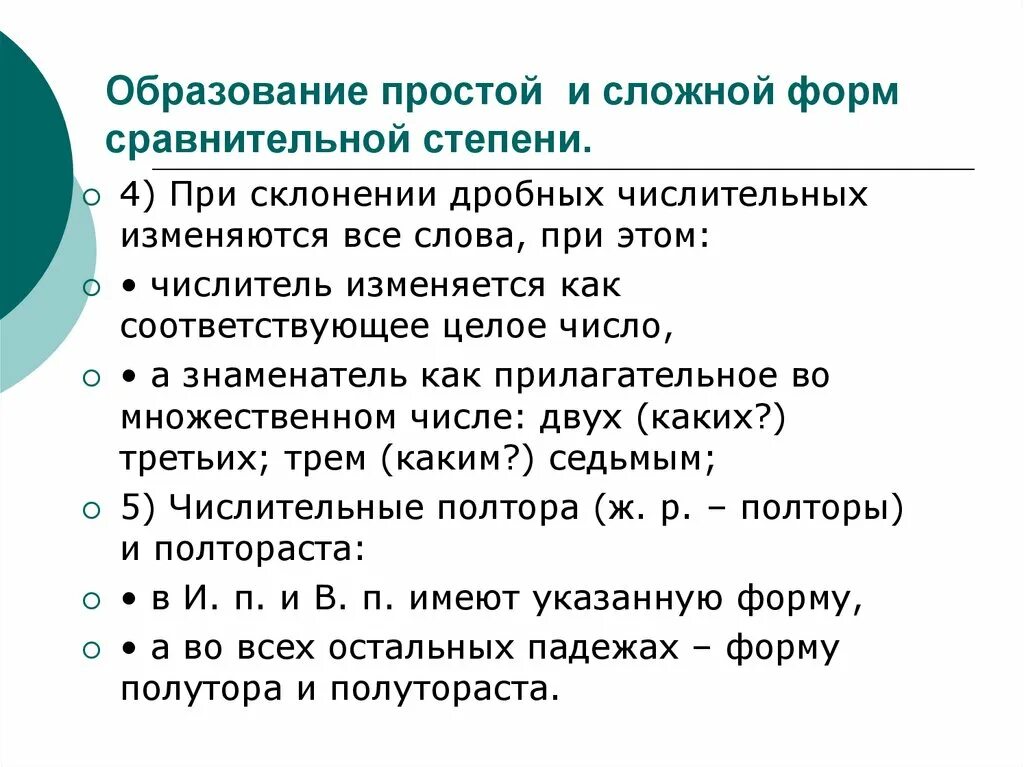 Образование простой и сложной форм сравнительной степени.

4) При склонении дробных числительных изменяются все слова, при этом:

• числитель изменяется как соответствующее целое число,

• а знаменатель как прилагательное во множественном числе: двух (каких?) третьих; трем (каким?) седьмым;

5) Числительные полтора (ж. р. – полторы) и полтораста:

• в И. п. и В. п. имеют указанную форму,

• а во всех остальных падежах – форму полутора и полутораста.